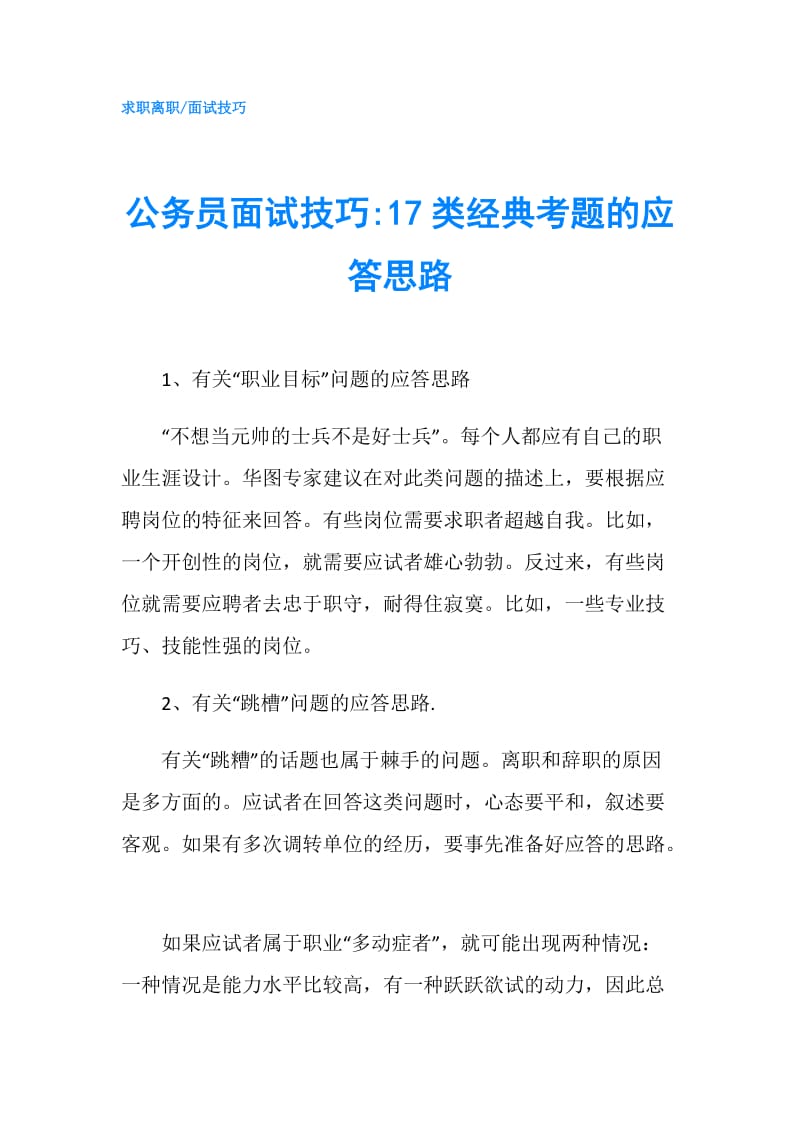 求职离职/面试技巧

公务员面试技巧:17类经典考题的应答思路

1、有关“职业目标”问题的应答思路

“不想当元帅的士兵不是好士兵”。每个人都应有自己的职业生涯设计。华图专家建议在对此类问题的描述上，要根据应聘岗位的特征来回答。有些岗位需要求职者超越自我。比如，一个开创性的岗位，就需要应试者雄心勃勃。反过来，有些岗位就需要应聘者去忠于职守，耐得住寂寞。比如，一些专业技巧、技能性强的岗位。

2、有关“跳槽”问题的应答思路.

有关“跳糟”的话题也属于棘手的问题。离职和辞职的原因是多方面的。应试者在回答这类问题时，心态要平和，叙述要客观。如果有多次调转单位的经历，要事先准备好应答的思路。

如果应试者属于职业“多动症者”，就可能出现两种情况：一种情况是能力水平比较高，有一种跃跃欲试的动力，因此总